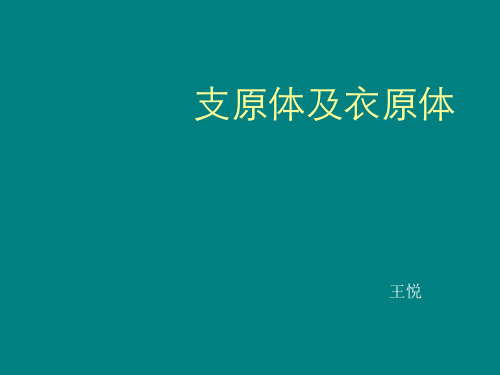 支原体及衣原体

王悦